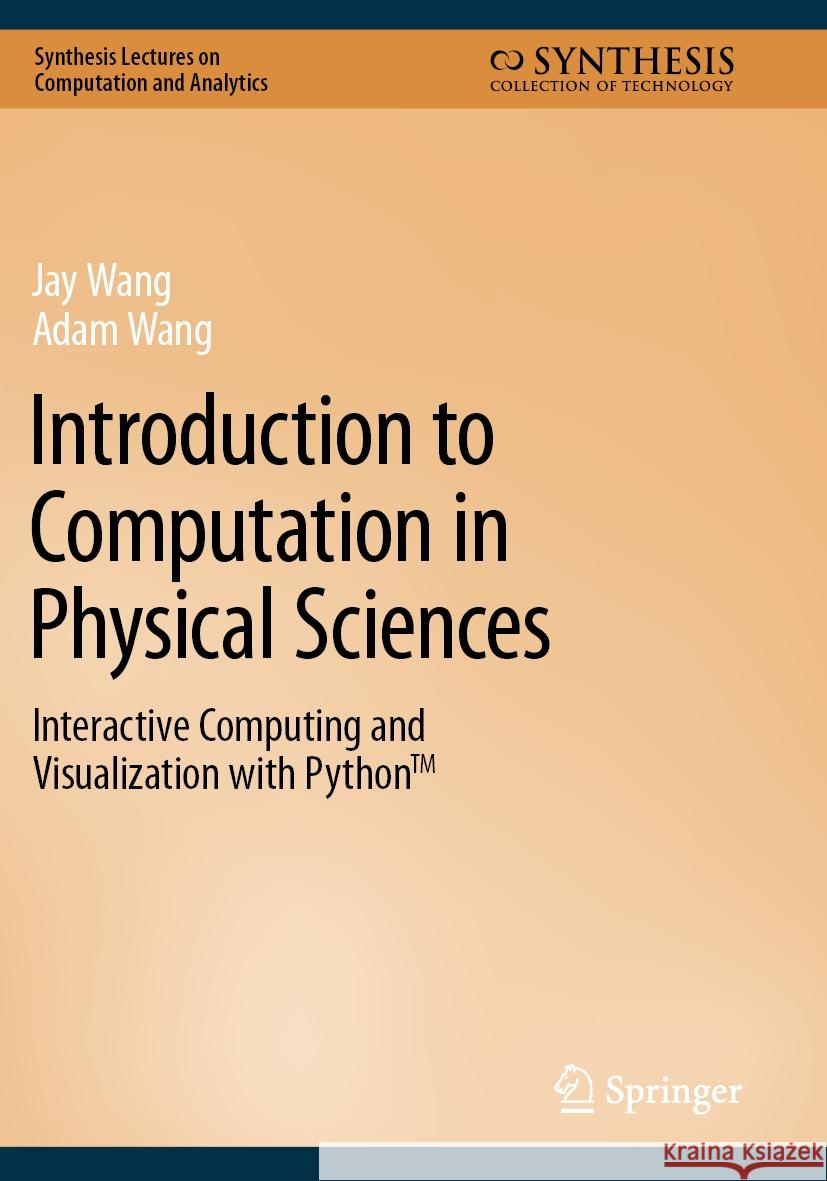 Synthesis Lectures on Computation and Analytics

SYNTHESIS
COLLECTION OF TECHNOLOGY

Jay Wang
Adam Wang

Introduction to Computation in Physical Sciences

Interactive Computing and Visualization with Python™

Springer